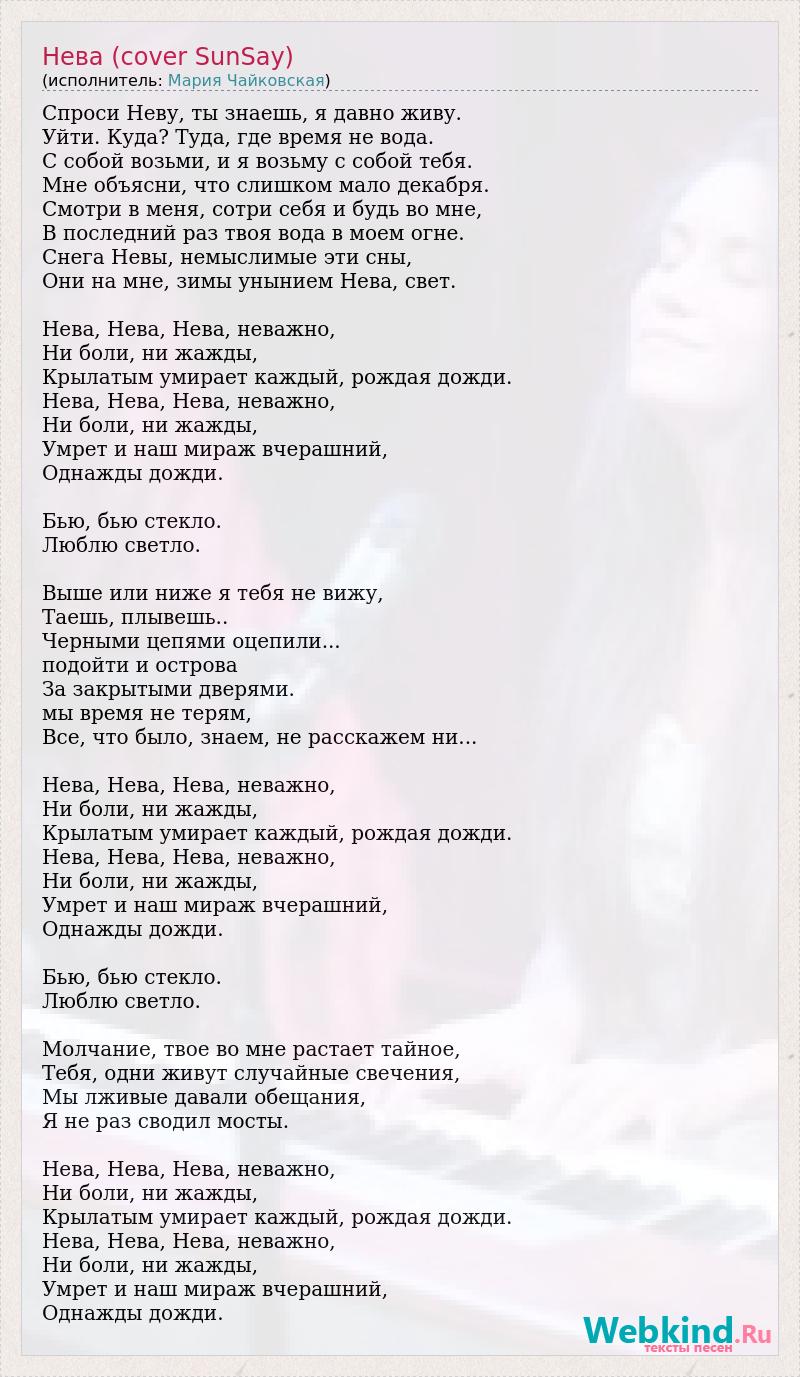 Нева (cover SunSay)
(исполнитель: Мария Чайковская)

Спроси Неву, ты знаешь, я давно живу.
Уйти. Куда? Туда, где время не вода.
С собой возьми, и я возьму с собой тебя.
Мне объясни, что слишком мало декабря.
Смотри в меня, сотри себя и будь во мне,
В последний раз твоя вода в моем огне.
Снега Невы, немыслимые эти сны,
Они на мне, зимы унынием Нева, свет.

Нева, Нева, Нева, неважно,
Ни боли, ни жажды,
Крылатым умирает каждый, рождая дожди.
Нева, Нева, Нева, неважно,
Ни боли, ни жажды,
Умрет и наш мираж вчерашний,
Однажды дожди.

Бью, бью стекло.
Люблю светло.

Выше или ниже я тебя не вижу,
Таешь, плывешь..
Черными цепями оцепили...
подойти и острова
За закрытыми дверями.
мы время не терям,
Все, что было, знаем, не расскажем ни...

Нева, Нева, Нева, неважно,
Ни боли, ни жажды,
Крылатым умирает каждый, рождая дожди.
Нева, Нева, Нева, неважно,
Ни боли, ни жажды,
Умрет и наш мираж вчерашний,
Однажды дожди.

Бью, бью стекло.
Люблю светло.

Молчание, твое во мне растает тайное,
Тебя, одни живут случайные свечения,
Мы лживые давали обещания,
Я не раз сводил мосты.

Нева, Нева, Нева, неважно,
Ни боли, ни жажды,
Крылатым умирает каждый, рождая дожди.
Нева, Нева, Нева, неважно,
Ни боли, ни жажды,
Умрет и наш мираж вчерашний,
Однажды дожди.

Webkind.Ru
тексты песен